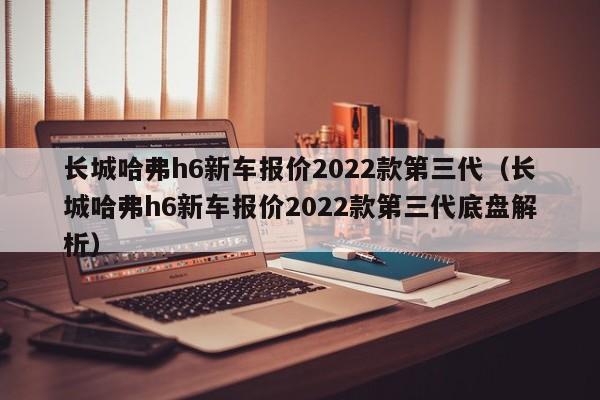 长城哈弗h6新车报价2022款第三代（长城哈弗h6新车报价2022款第三代底盘解析）